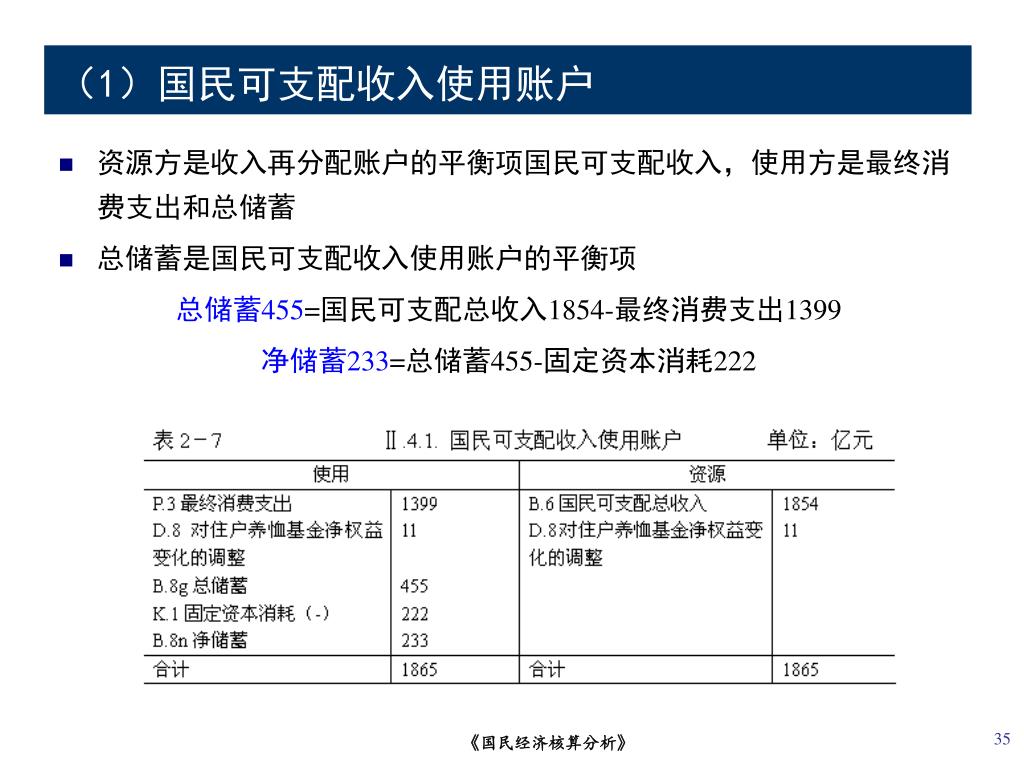 （1）国民可支配收入使用账户

■ 资源方是收入再分配账户的平衡项国民可支配收入，使用方是最终消费支出和总储蓄

■ 总储蓄是国民可支配收入使用账户的平衡项

总储蓄455=国民可支配总收入1854-最终消费支出1399

净储蓄233=总储蓄455-固定资本消耗222

表 2－7　　Ⅱ.4.1. 国民可支配收入使用账户　　单位：亿元

| 使用 | | 资源 | |
|---|---|---|---|
| P.3 最终消费支出 | 1399 | B.6 国民可支配总收入 | 1854 |
| D.8 对住户养恤基金净权益变化的调整 | 11 | D.8对住户养恤基金净权益变化的调整 | 11 |
| B.8g 总储蓄 | 455 | | |
| K.1 固定资本消耗（-） | 222 | | |
| B.8n 净储蓄 | 233 | | |
| 合计 | 1865 | 合计 | 1865 |

《国民经济核算分析》

35